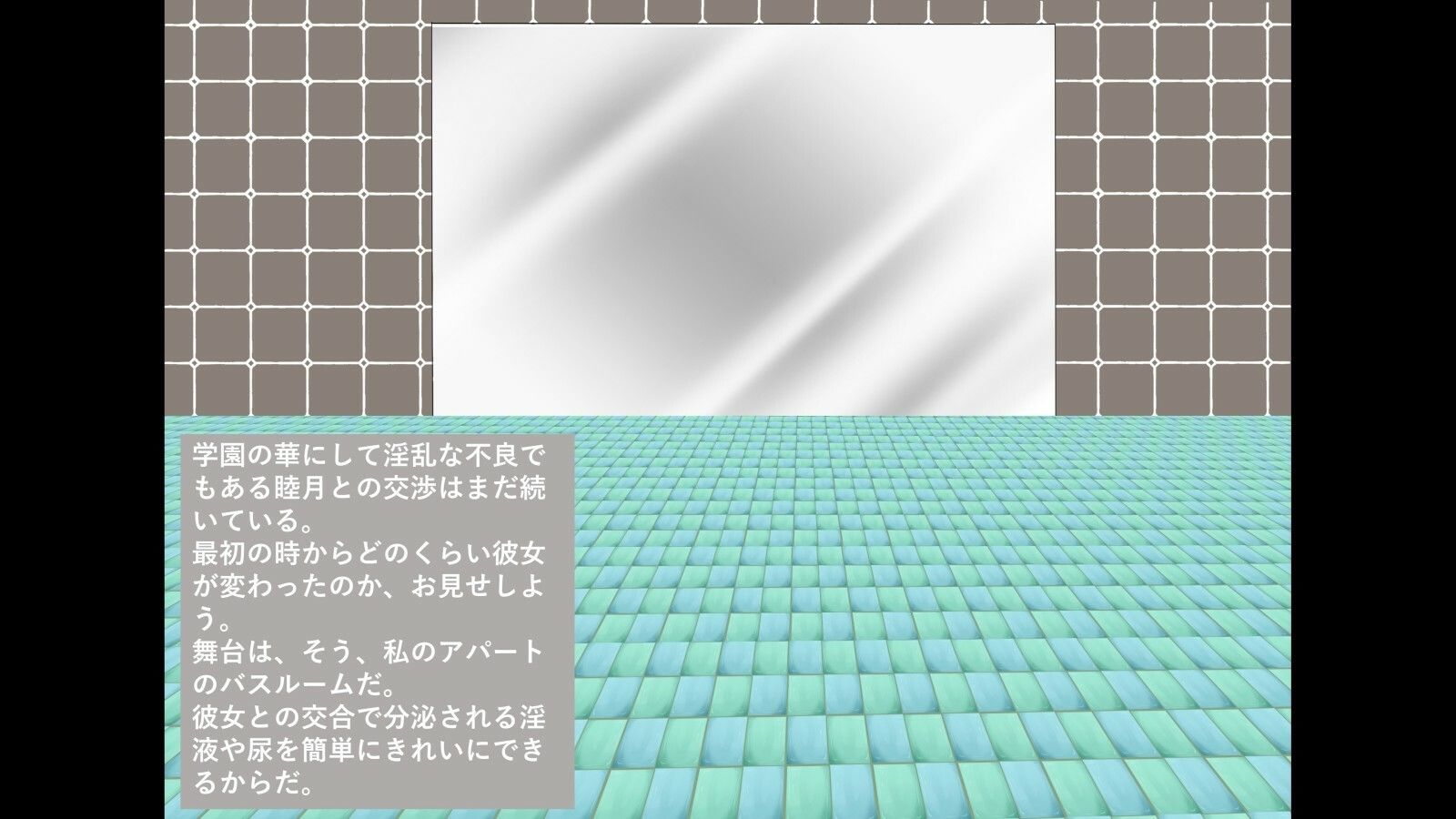 学園の華にして淫乱な不良でもある睦月との交渉はまだ続いている。
最初の時からどのくらい彼女が変わったのか、お見せしよう。
舞台は、そう、私のアパートのバスルームだ。
彼女との交合で分泌される淫液や尿を簡単にきれいにできるからだ。